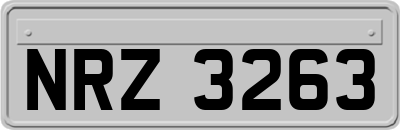 NRZ 3263